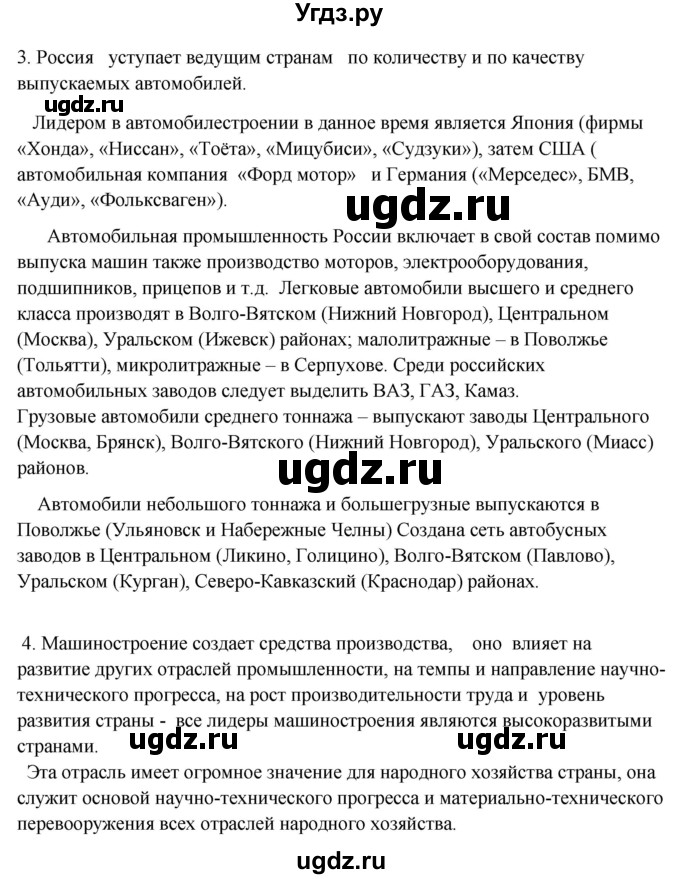 Угдз.ру

3. Россия уступает ведущим странам по количеству и по качеству выпускаемых автомобилей.

ugdz.ru

Лидером в автомобилестроении в данное время является Япония (фирмы «Хонда», «Ниссан», «Тоёта», «Мицубиси», «Судзуки»), затем США ( автомобильная компания «Форд мотор» и Германия («Мерседес», БМВ, «Ауди», «Фольксваген»).

ugdz.ru

Автомобильная промышленность России включает в свой состав помимо выпуска машин также производство моторов, электрооборудования, подшипников, прицепов и т.д. Легковые автомобили высшего и среднего класса производят в Волго-Вятском (Нижний Новгород), Центральном (Москва), Уральском (Ижевск) районах; малолитражные – в Поволжье (Тольятти), микролитражные – в Серпухове. Среди российских автомобильных заводов следует выделить ВАЗ, ГАЗ, Камаз.
Грузовые автомобили среднего тоннажа – выпускают заводы Центрального (Москва, Брянск), Волго-Вятского (Нижний Новгород), Уральского (Миасс) районов.

ugdz.ru

Автомобили небольшого тоннажа и большегрузные выпускаются в Поволжье (Ульяновск и Набережные Челны) Создана сеть автобусных заводов в Центральном (Ликино, Голицино), Волго-Вятском (Павлово), Уральском (Курган), Северо-Кавказский (Краснодар) районах.

4. Машиностроение создает средства производства, оно влияет на развитие других отраслей промышленности, на темпы и направление научно-технического прогресса, на рост производительности труда и уровень развития страны - все лидеры машиностроения являются высокоразвитыми странами.

ugdz.ru ugdz.ru

Эта отрасль имеет огромное значение для народного хозяйства страны, она служит основой научно-технического прогресса и материально-технического перевооружения всех отраслей народного хозяйства.

ugdz.ru